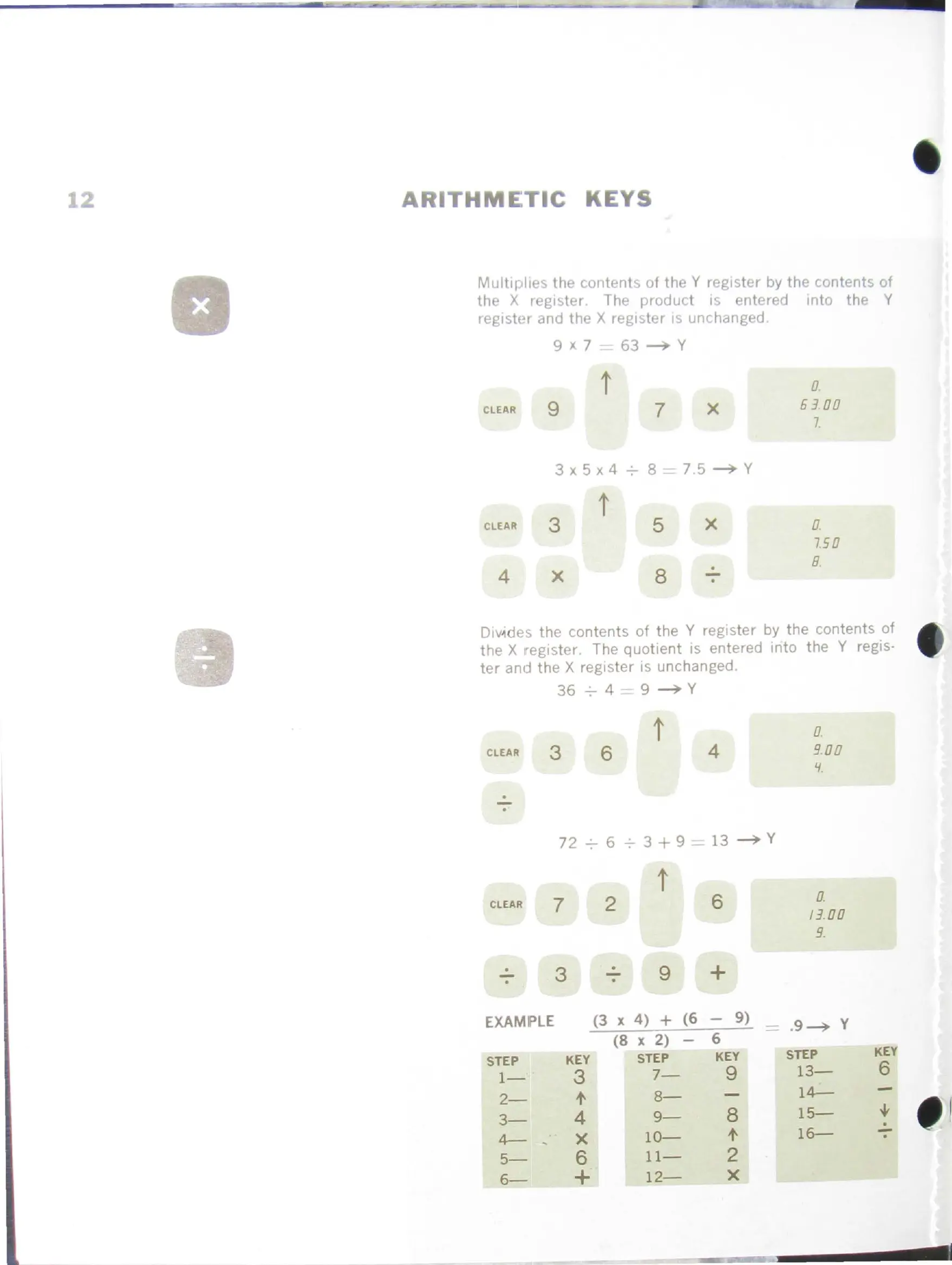 12 ARITHMETIC KEYS

×

Multiplies the contents of the Y register by the contents of the X register. The product is entered into the Y register and the X register is unchanged.

$9 \times 7 = 63 \rightarrow Y$

CLEAR 9 ↑ 7 ×

0.
63.00
7.

$3 \times 5 \times 4 \div 8 = 7.5 \rightarrow Y$

CLEAR 3 ↑ 5 ×
4 × 8 ÷

0.
7.50
8.

÷

Divides the contents of the Y register by the contents of the X register. The quotient is entered into the Y register and the X register is unchanged.

$36 \div 4 = 9 \rightarrow Y$

CLEAR 3 6 ↑ 4
÷

0.
9.00
4.

$72 \div 6 \div 3 + 9 = 13 \rightarrow Y$

CLEAR 7 2 ↑ 6
÷ 3 ÷ 9 +

0.
13.00
9.

EXAMPLE $\frac{(3 \times 4) + (6 - 9)}{(8 \times 2) - 6} = .9 \rightarrow Y$

| STEP | KEY |
|---|---|
| 1— | 3 |
| 2— | ↑ |
| 3— | 4 |
| 4— | × |
| 5— | 6 |
| 6— | + |

| STEP | KEY |
|---|---|
| 7— | 9 |
| 8— | — |
| 9— | 8 |
| 10— | ↑ |
| 11— | 2 |
| 12— | × |

| STEP | KEY |
|---|---|
| 13— | 6 |
| 14— | — |
| 15— | ↓ |
| 16— | ÷ |